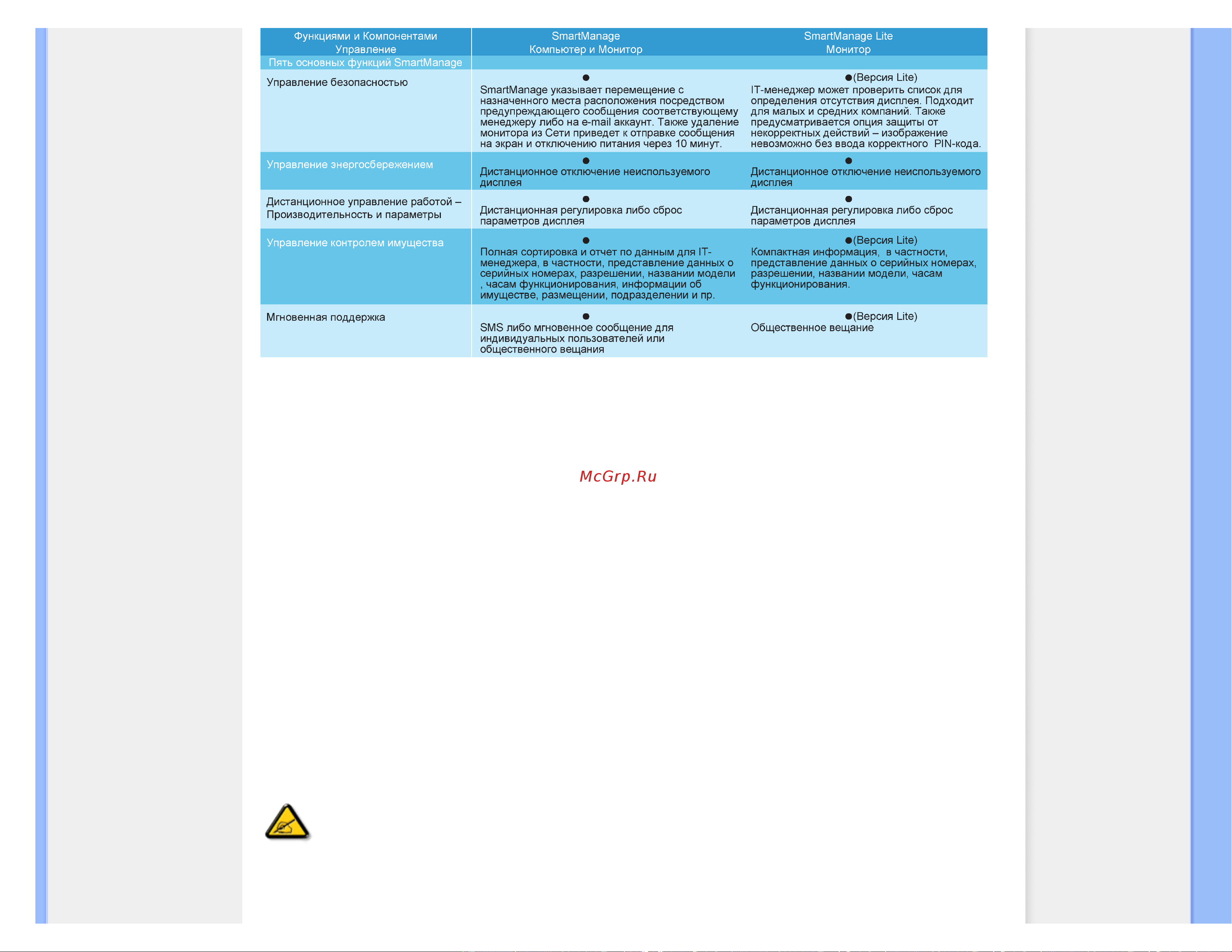 | Функциями и Компонентами Управление | SmartManage Компьютер и Монитор | SmartManage Lite Монитор |
|---|---|---|
| Пять основных функций SmartManage | | |
| Управление безопасностью | ● SmartManage указывает перемещение с назначенного места расположения посредством предупреждающего сообщения соответствующему менеджеру либо на e-mail аккаунт. Также удаление монитора из Сети приведет к отправке сообщения на экран и отключению питания через 10 минут. | ●(Версия Lite) IT-менеджер может проверить список для определения отсутствия дисплея. Подходит для малых и средних компаний. Также предусматривается опция защиты от некорректных действий – изображение невозможно без ввода корректного PIN-кода. |
| Управление энергосбережением | ● Дистанционное отключение неиспользуемого дисплея | ● Дистанционное отключение неиспользуемого дисплея |
| Дистанционное управление работой – Производительность и параметры | ● Дистанционная регулировка либо сброс параметров дисплея | ● Дистанционная регулировка либо сброс параметров дисплея |
| Управление контролем имущества | ● Полная сортировка и отчет по данным для IT-менеджера, в частности, представление данных о серийных номерах, разрешении, названии модели , часам функционирования, информации об имуществе, размещении, подразделении и пр. | ●(Версия Lite) Компактная информация, в частности, представление данных о серийных номерах, разрешении, названии модели, часам функционирования. |
| Мгновенная поддержка | ● SMS либо мгновенное сообщение для индивидуальных пользователей или общественного вещания | ●(Версия Lite) Общественное вещание |

McGrp.Ru